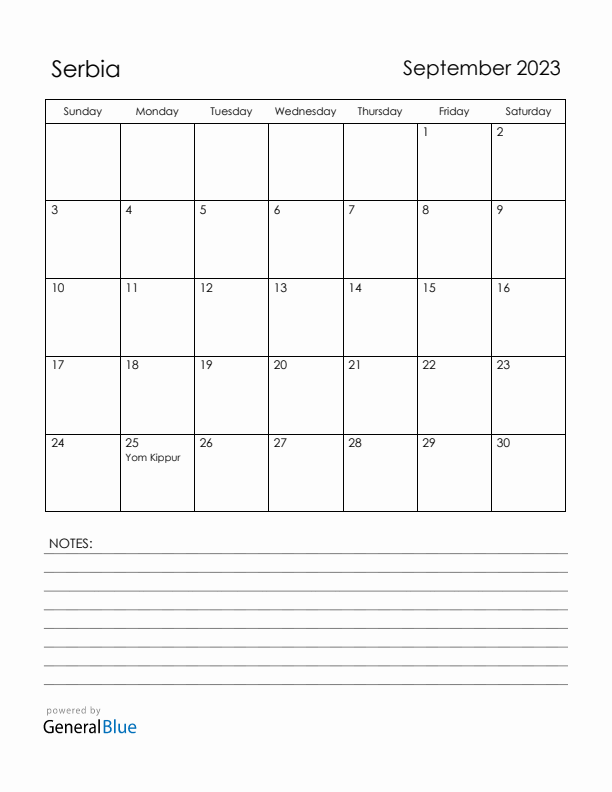 Serbia

September 2023

| Sunday | Monday | Tuesday | Wednesday | Thursday | Friday | Saturday |
|---|---|---|---|---|---|---|
| | | | | | 1 | 2 |
| 3 | 4 | 5 | 6 | 7 | 8 | 9 |
| 10 | 11 | 12 | 13 | 14 | 15 | 16 |
| 17 | 18 | 19 | 20 | 21 | 22 | 23 |
| 24 | 25 Yom Kippur | 26 | 27 | 28 | 29 | 30 |

NOTES:

powered by
GeneralBlue